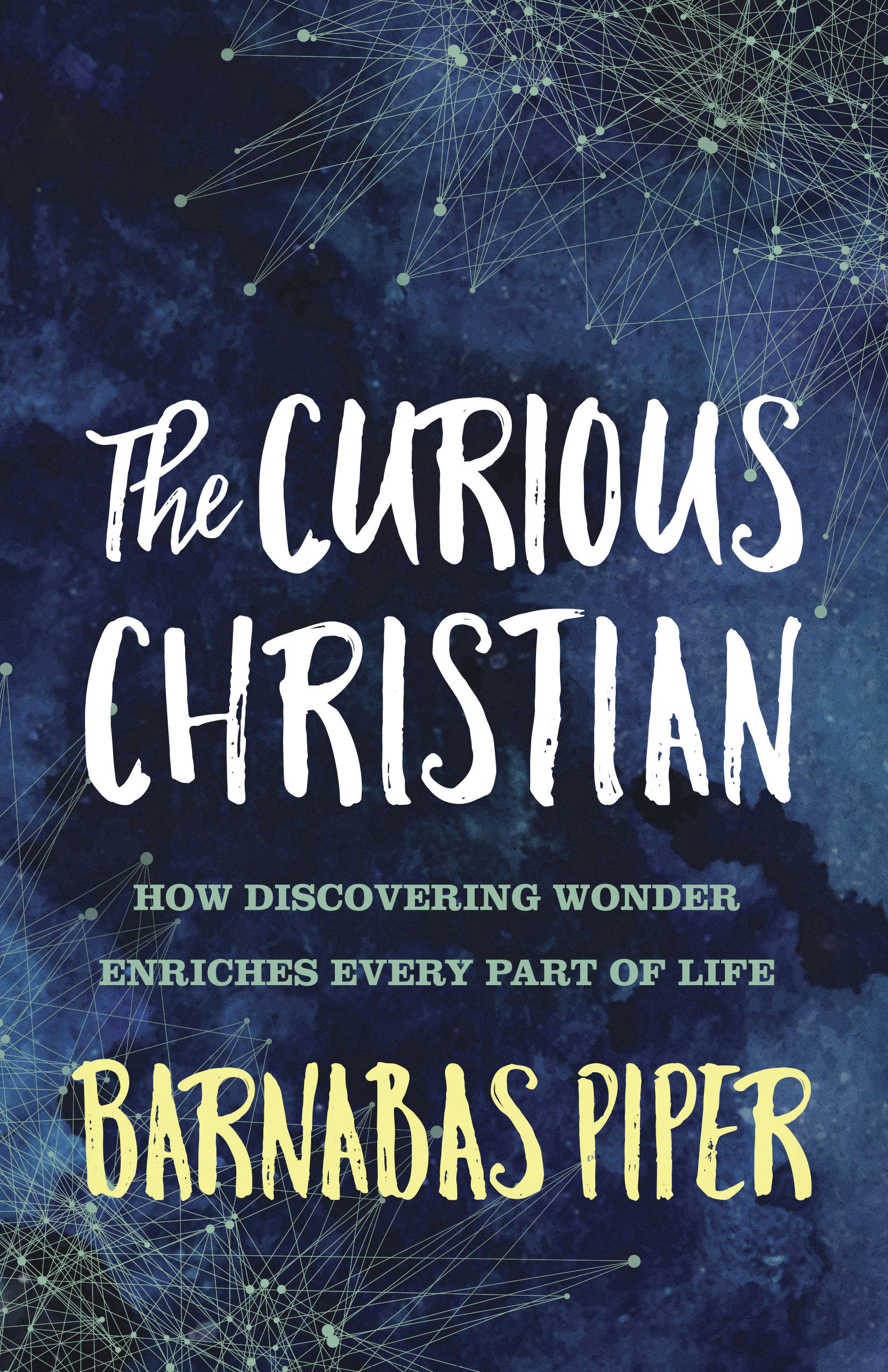 The CURIOUS CHRISTIAN

HOW DISCOVERING WONDER ENRICHES EVERY PART OF LIFE

BARNABAS PIPER